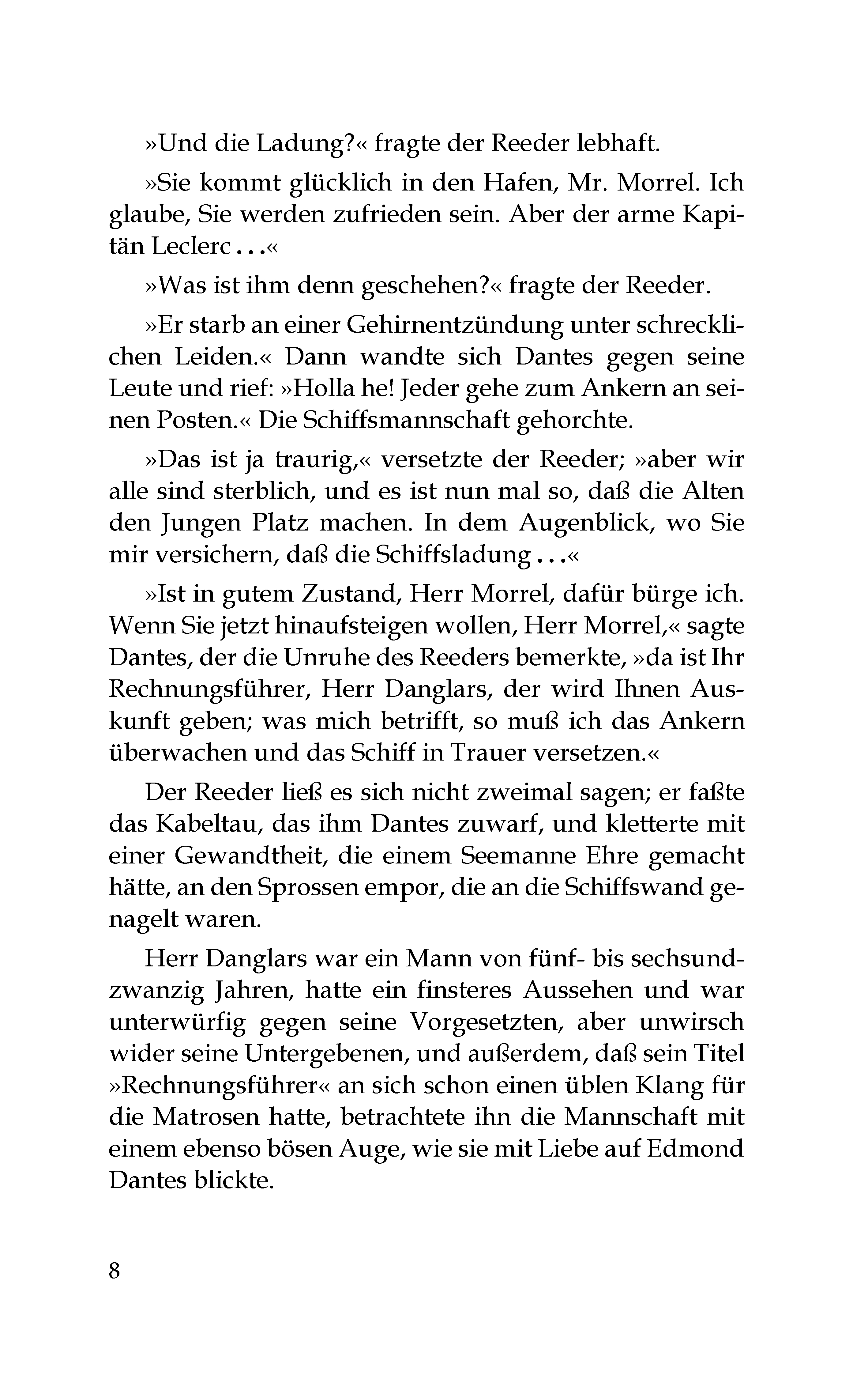 »Und die Ladung?« fragte der Reeder lebhaft.

»Sie kommt glücklich in den Hafen, Mr. Morrel. Ich glaube, Sie werden zufrieden sein. Aber der arme Kapitän Leclerc ...«

»Was ist ihm denn geschehen?« fragte der Reeder.

»Er starb an einer Gehirnentzündung unter schrecklichen Leiden.« Dann wandte sich Dantes gegen seine Leute und rief: »Holla he! Jeder gehe zum Ankern an seinen Posten.« Die Schiffsmannschaft gehorchte.

»Das ist ja traurig,« versetzte der Reeder; »aber wir alle sind sterblich, und es ist nun mal so, daß die Alten den Jungen Platz machen. In dem Augenblick, wo Sie mir versichern, daß die Schiffsladung ...«

»Ist in gutem Zustand, Herr Morrel, dafür bürge ich. Wenn Sie jetzt hinaufsteigen wollen, Herr Morrel,« sagte Dantes, der die Unruhe des Reeders bemerkte, »da ist Ihr Rechnungsführer, Herr Danglars, der wird Ihnen Auskunft geben; was mich betrifft, so muß ich das Ankern überwachen und das Schiff in Trauer versetzen.«

Der Reeder ließ es sich nicht zweimal sagen; er faßte das Kabeltau, das ihm Dantes zuwarf, und kletterte mit einer Gewandtheit, die einem Seemanne Ehre gemacht hätte, an den Sprossen empor, die an die Schiffswand genagelt waren.

Herr Danglars war ein Mann von fünf- bis sechsundzwanzig Jahren, hatte ein finsteres Aussehen und war unterwürfig gegen seine Vorgesetzten, aber unwirsch wider seine Untergebenen, und außerdem, daß sein Titel »Rechnungsführer« an sich schon einen üblen Klang für die Matrosen hatte, betrachtete ihn die Mannschaft mit einem ebenso bösen Auge, wie sie mit Liebe auf Edmond Dantes blickte.

8